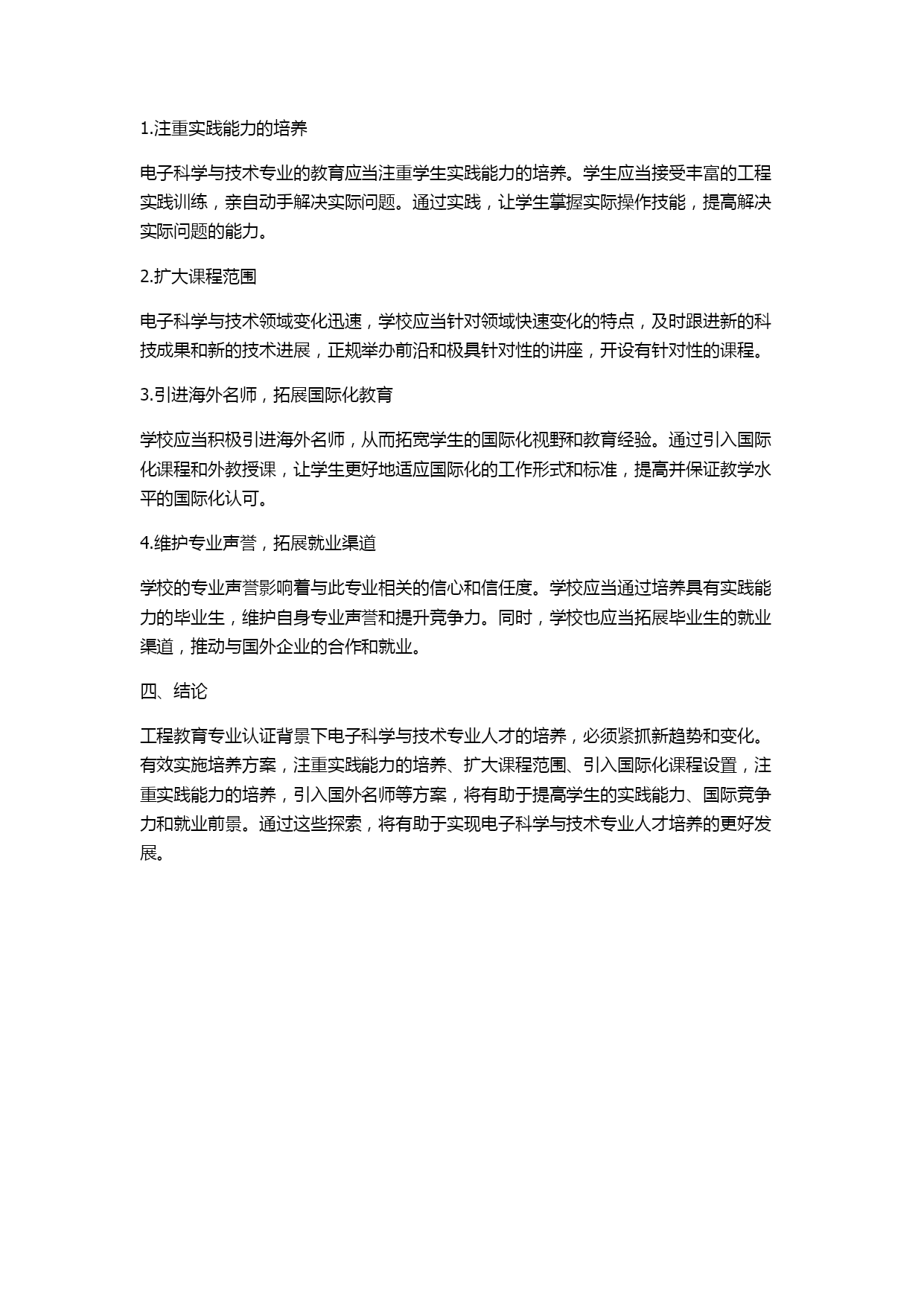 1.注重实践能力的培养

电子科学与技术专业的教育应当注重学生实践能力的培养。学生应当接受丰富的工程实践训练，亲自动手解决实际问题。通过实践，让学生掌握实际操作技能，提高解决实际问题的能力。

2.扩大课程范围

电子科学与技术领域变化迅速，学校应当针对领域快速变化的特点，及时跟进新的科技成果和新的技术进展，正规举办前沿和极具针对性的讲座，开设有针对性的课程。

3.引进海外名师，拓展国际化教育

学校应当积极引进海外名师，从而拓宽学生的国际化视野和教育经验。通过引入国际化课程和外教授课，让学生更好地适应国际化的工作形式和标准，提高并保证教学水平的国际化认可。

4.维护专业声誉，拓展就业渠道

学校的专业声誉影响着与此专业相关的信心和信任度。学校应当通过培养具有实践能力的毕业生，维护自身专业声誉和提升竞争力。同时，学校也应当拓展毕业生的就业渠道，推动与国外企业的合作和就业。

四、结论

工程教育专业认证背景下电子科学与技术专业人才的培养，必须紧抓新趋势和变化。有效实施培养方案，注重实践能力的培养、扩大课程范围、引入国际化课程设置，注重实践能力的培养，引入国外名师等方案，将有助于提高学生的实践能力、国际竞争力和就业前景。通过这些探索，将有助于实现电子科学与技术专业人才培养的更好发展。